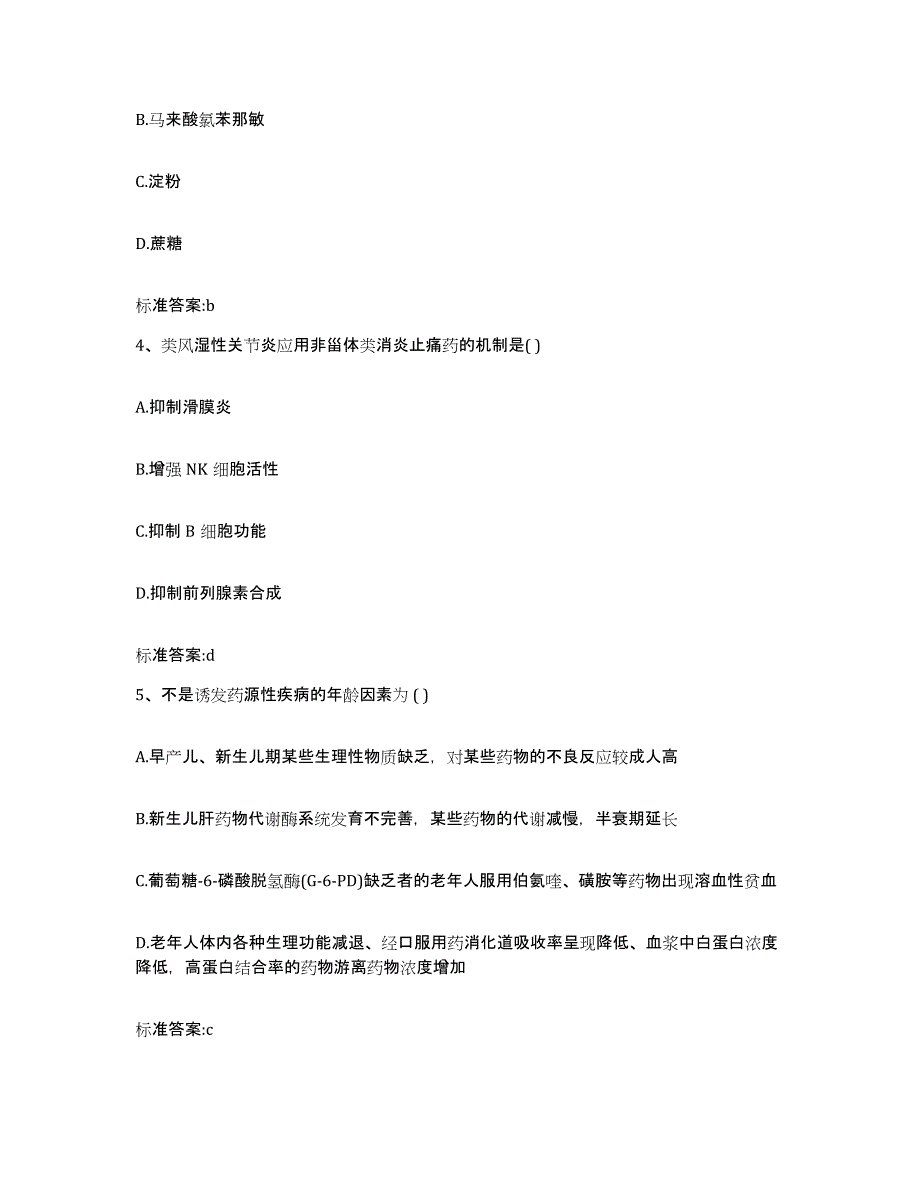 B.马来酸氯苯那敏

C.淀粉

D.蔗糖

标准答案:b

4、类风湿性关节炎应用非甾体类消炎止痛药的机制是( )

A.抑制滑膜炎

B.增强 NK 细胞活性

C.抑制 B 细胞功能

D.抑制前列腺素合成

标准答案:d

5、不是诱发药源性疾病的年龄因素为 ( )

A.早产儿、新生儿期某些生理性物质缺乏，对某些药物的不良反应较成人高

B.新生儿肝药物代谢酶系统发育不完善，某些药物的代谢减慢，半衰期延长

C.葡萄糖-6-磷酸脱氢酶(G-6-PD)缺乏者的老年人服用伯氨喹、磺胺等药物出现溶血性贫血

D.老年人体内各种生理功能减退、经口服用药消化道吸收率呈现降低、血浆中白蛋白浓度降低，高蛋白结合率的药物游离药物浓度增加

标准答案:c